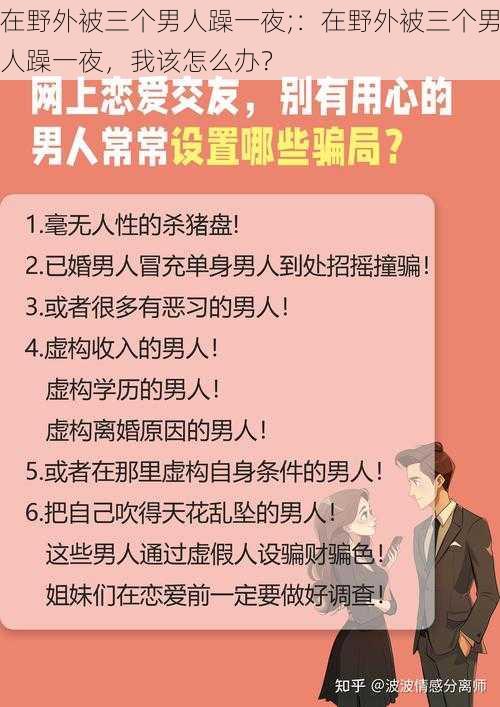 在野外被三个男人躁一夜;：在野外被三个男人躁一夜，我该怎么办?

网上恋爱交友，别有用心的男人常常设置哪些骗局？

1.毫无人性的杀猪盘!
2.已婚男人冒充单身男人到处招摇撞骗!
3.或者很多有恶习的男人!
4.虚构收入的男人!
虚构学历的男人!
虚构离婚原因的男人!
5.或者在那里虚构自身条件的男人!
6.把自己吹得天花乱坠的男人!
这些男人通过虚假人设骗财骗色!
姐妹们在恋爱前一定要做好调查!

知乎 @波波情感分离师